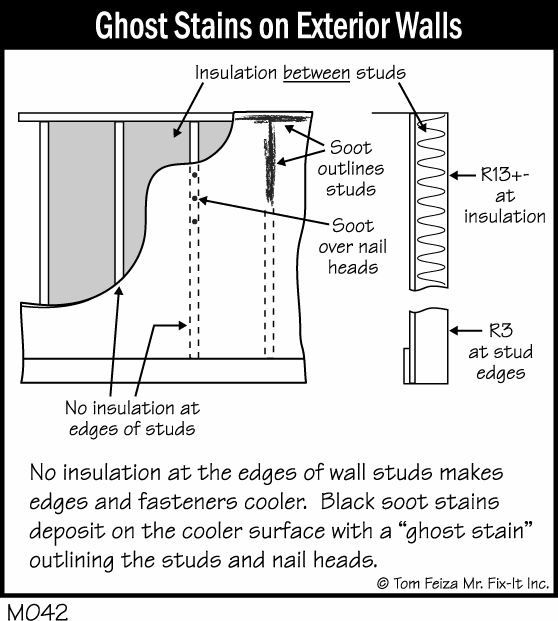 Ghost Stains on Exterior Walls

Insulation between studs

Soot outlines studs

Soot over nail heads

R13+- at insulation

R3 at stud edges

No insulation at edges of studs

No insulation at the edges of wall studs makes edges and fasteners cooler. Black soot stains deposit on the cooler surface with a "ghost stain" outlining the studs and nail heads.

© Tom Feiza Mr. Fix-It Inc.

M042